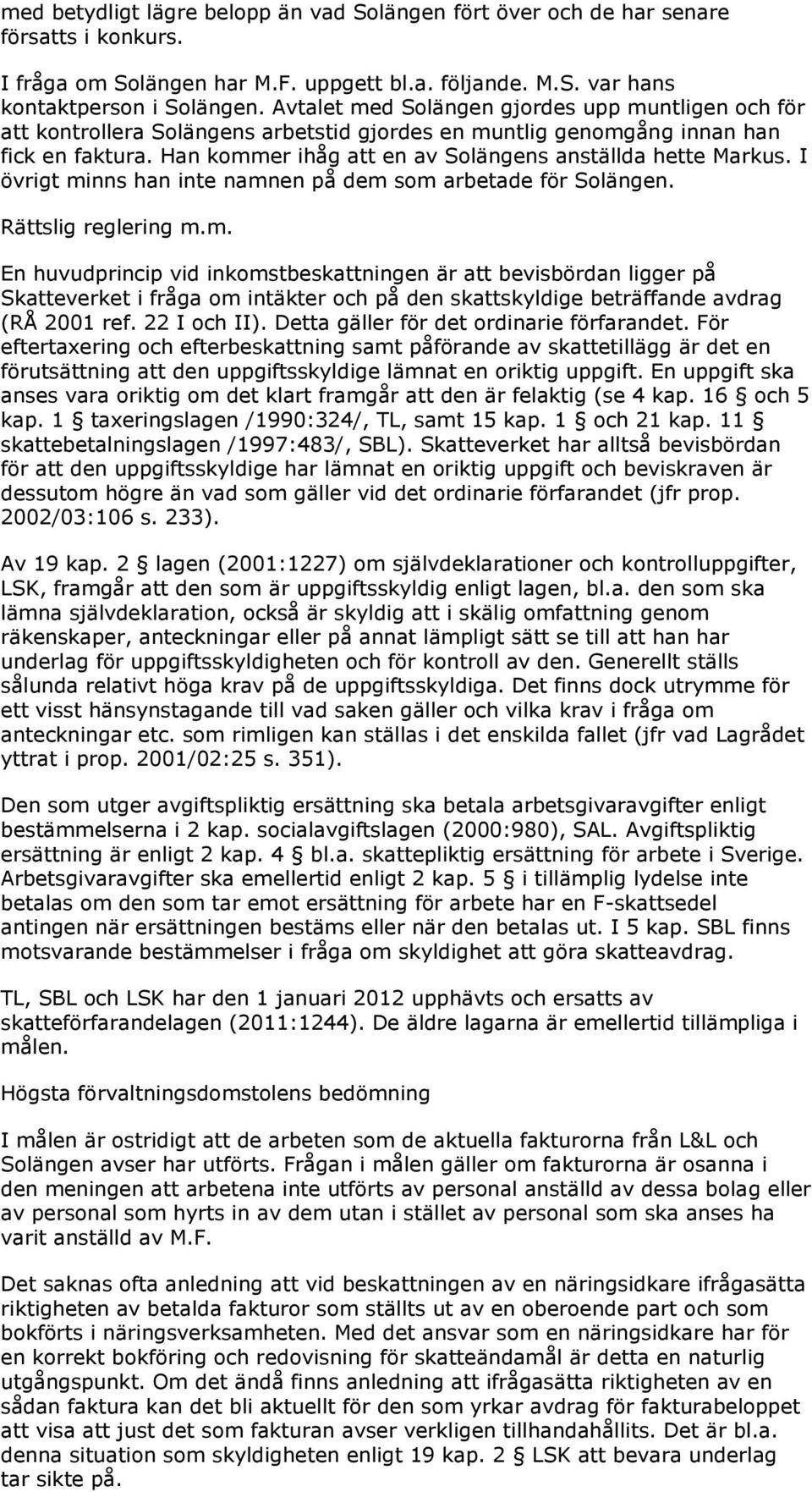 med betydligt lägre belopp än vad Solängen fört över och de har senare försatts i konkurs.

I fråga om Solängen har M.F. uppgett bl.a. följande. M.S. var hans kontaktperson i Solängen. Avtalet med Solängen gjordes upp muntligen och för att kontrollera Solängens arbetstid gjordes en muntlig genomgång innan han fick en faktura. Han kommer ihåg att en av Solängens anställda hette Markus. I övrigt minns han inte namnen på dem som arbetade för Solängen.

Rättslig reglering m.m.

En huvudprincip vid inkomstbeskattningen är att bevisbördan ligger på Skatteverket i fråga om intäkter och på den skattskyldige beträffande avdrag (RÅ 2001 ref. 22 I och II). Detta gäller för det ordinarie förfarandet. För eftertaxering och efterbeskattning samt påförande av skattetillägg är det en förutsättning att den uppgiftsskyldige lämnat en oriktig uppgift. En uppgift ska anses vara oriktig om det klart framgår att den är felaktig (se 4 kap. 16 § och 5 kap. 1 § taxeringslagen /1990:324/, TL, samt 15 kap. 1 § och 21 kap. 11 § skattebetalningslagen /1997:483/, SBL). Skatteverket har alltså bevisbördan för att den uppgiftsskyldige har lämnat en oriktig uppgift och beviskraven är dessutom högre än vad som gäller vid det ordinarie förfarandet (jfr prop. 2002/03:106 s. 233).

Av 19 kap. 2 § lagen (2001:1227) om självdeklarationer och kontrolluppgifter, LSK, framgår att den som är uppgiftsskyldig enligt lagen, bl.a. den som ska lämna självdeklaration, också är skyldig att i skälig omfattning genom räkenskaper, anteckningar eller på annat lämpligt sätt se till att han har underlag för uppgiftsskyldigheten och för kontroll av den. Generellt ställs sålunda relativt höga krav på de uppgiftsskyldiga. Det finns dock utrymme för ett visst hänsynstagande till vad saken gäller och vilka krav i fråga om anteckningar etc. som rimligen kan ställas i det enskilda fallet (jfr vad Lagrådet yttrat i prop. 2001/02:25 s. 351).

Den som utger avgiftspliktig ersättning ska betala arbetsgivaravgifter enligt bestämmelserna i 2 kap. socialavgiftslagen (2000:980), SAL. Avgiftspliktig ersättning är enligt 2 kap. 4 § bl.a. skattepliktig ersättning för arbete i Sverige. Arbetsgivaravgifter ska emellertid enligt 2 kap. 5 § i tillämplig lydelse inte betalas om den som tar emot ersättning för arbete har en F-skattsedel antingen när ersättningen bestäms eller när den betalas ut. I 5 kap. SBL finns motsvarande bestämmelser i fråga om skyldighet att göra skatteavdrag.

TL, SBL och LSK har den 1 januari 2012 upphävts och ersatts av skatteförfarandelagen (2011:1244). De äldre lagarna är emellertid tillämpliga i målen.

Högsta förvaltningsdomstolens bedömning

I målen är ostridigt att de arbeten som de aktuella fakturorna från L&L och Solängen avser har utförts. Frågan i målen gäller om fakturorna är osanna i den meningen att arbetena inte utförts av personal anställd av dessa bolag eller av personal som hyrts in av dem utan i stället av personal som ska anses ha varit anställd av M.F.

Det saknas ofta anledning att vid beskattningen av en näringsidkare ifrågasätta riktigheten av betalda fakturor som ställts ut av en oberoende part och som bokförts i näringsverksamheten. Med det ansvar som en näringsidkare har för en korrekt bokföring och redovisning för skatteändamål är detta en naturlig utgångspunkt. Om det ändå finns anledning att ifrågasätta riktigheten av en sådan faktura kan det bli aktuellt för den som yrkar avdrag för fakturabeloppet att visa att just det som fakturan avser verkligen tillhandahållits. Det är bl.a. denna situation som skyldigheten enligt 19 kap. 2 § LSK att bevara underlag tar sikte på.